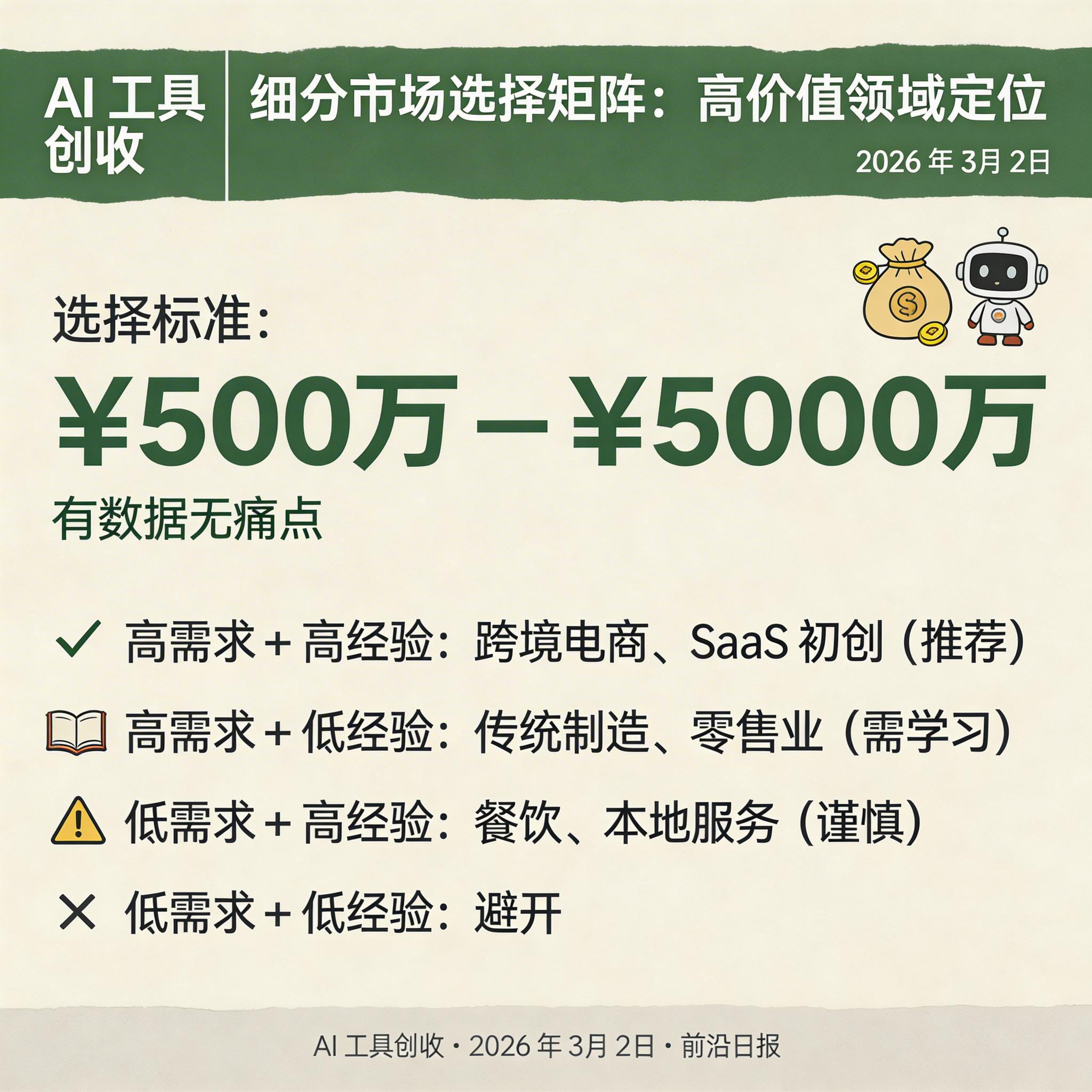 AI 工具创收

细分市场选择矩阵：高价值领域定位

2026 年 3月 2日

选择标准：

¥500万 – ¥5000万

有数据无痛点

✓ 高需求 + 高经验：跨境电商、SaaS 初创（推荐）

📖 高需求 + 低经验：传统制造、零售业（需学习）

⚠ 低需求 + 高经验：餐饮、本地服务（谨慎）

✕ 低需求 + 低经验：避开

AI 工具创收 · 2026 年 3月 2日 · 前沿日报